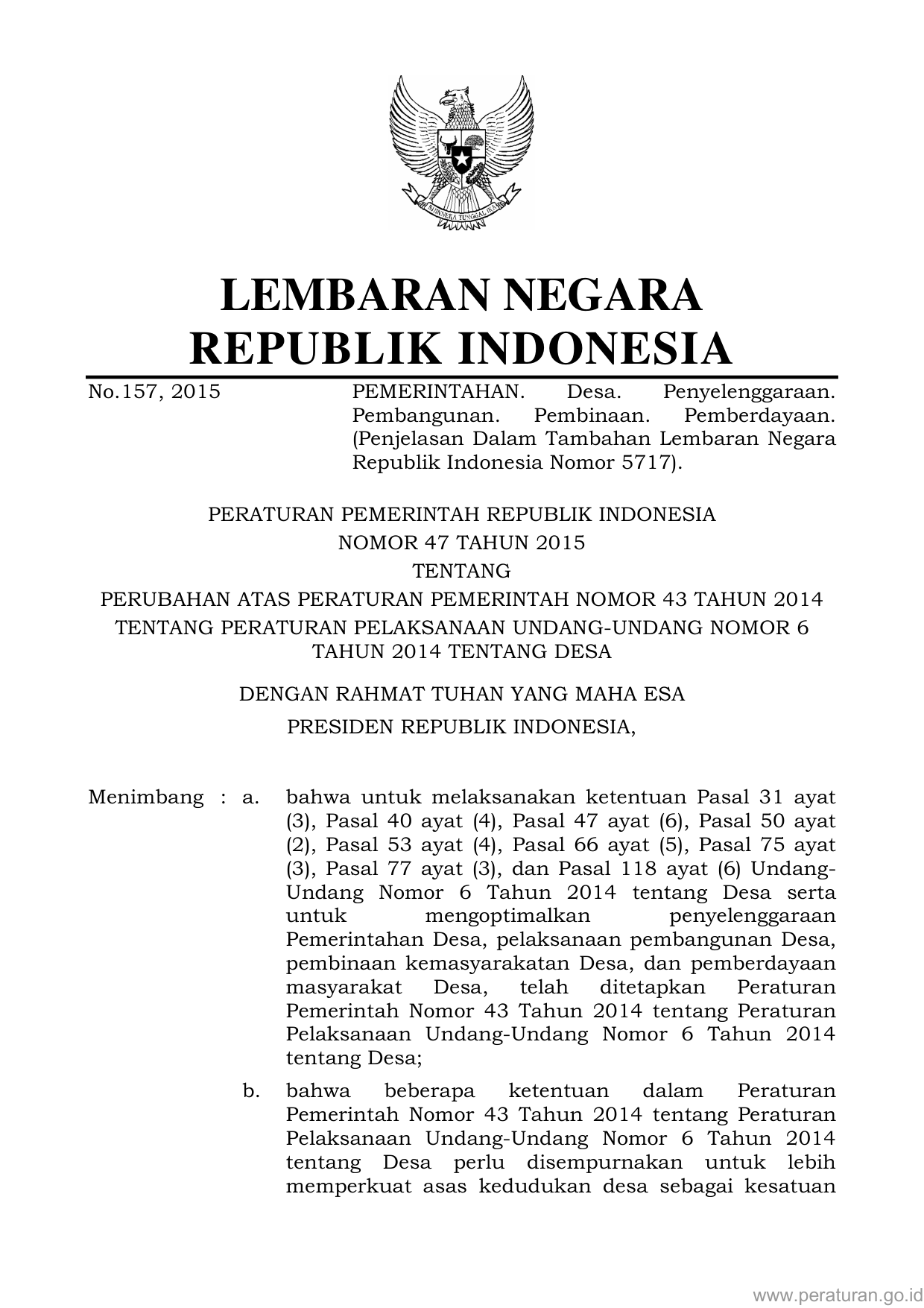 BHINNEKA TUNGGAL IKA

LEMBARAN NEGARA
REPUBLIK INDONESIA

No.157, 2015

PEMERINTAHAN. Desa. Penyelenggaraan. Pembangunan. Pembinaan. Pemberdayaan. (Penjelasan Dalam Tambahan Lembaran Negara Republik Indonesia Nomor 5717).

PERATURAN PEMERINTAH REPUBLIK INDONESIA
NOMOR 47 TAHUN 2015
TENTANG
PERUBAHAN ATAS PERATURAN PEMERINTAH NOMOR 43 TAHUN 2014
TENTANG PERATURAN PELAKSANAAN UNDANG-UNDANG NOMOR 6 TAHUN 2014 TENTANG DESA

DENGAN RAHMAT TUHAN YANG MAHA ESA

PRESIDEN REPUBLIK INDONESIA,

Menimbang : a. bahwa untuk melaksanakan ketentuan Pasal 31 ayat (3), Pasal 40 ayat (4), Pasal 47 ayat (6), Pasal 50 ayat (2), Pasal 53 ayat (4), Pasal 66 ayat (5), Pasal 75 ayat (3), Pasal 77 ayat (3), dan Pasal 118 ayat (6) Undang-Undang Nomor 6 Tahun 2014 tentang Desa serta untuk mengoptimalkan penyelenggaraan Pemerintahan Desa, pelaksanaan pembangunan Desa, pembinaan kemasyarakatan Desa, dan pemberdayaan masyarakat Desa, telah ditetapkan Peraturan Pemerintah Nomor 43 Tahun 2014 tentang Peraturan Pelaksanaan Undang-Undang Nomor 6 Tahun 2014 tentang Desa;

b. bahwa beberapa ketentuan dalam Peraturan Pemerintah Nomor 43 Tahun 2014 tentang Peraturan Pelaksanaan Undang-Undang Nomor 6 Tahun 2014 tentang Desa perlu disempurnakan untuk lebih memperkuat asas kedudukan desa sebagai kesatuan

www.peraturan.go.id